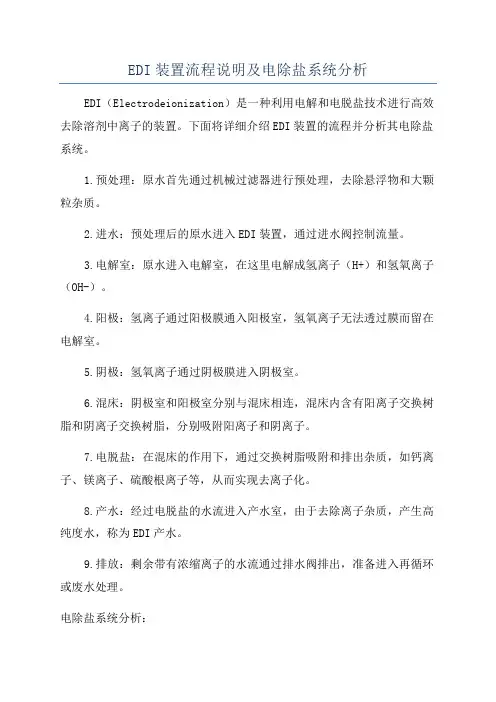 EDI装置流程说明及电除盐系统分析

EDI（Electrodeionization）是一种利用电解和电脱盐技术进行高效去除溶剂中离子的装置。下面将详细介绍EDI装置的流程并分析其电除盐系统。

1.预处理：原水首先通过机械过滤器进行预处理，去除悬浮物和大颗粒杂质。

2.进水：预处理后的原水进入EDI装置，通过进水阀控制流量。

3.电解室：原水进入电解室，在这里电解成氢离子（H+）和氢氧离子（OH-）。

4.阳极：氢离子通过阳极膜通入阳极室，氢氧离子无法透过膜而留在电解室。

5.阴极：氢氧离子通过阴极膜进入阴极室。

6.混床：阴极室和阳极室分别与混床相连，混床内含有阳离子交换树脂和阴离子交换树脂，分别吸附阳离子和阴离子。

7.电脱盐：在混床的作用下，通过交换树脂吸附和排出杂质，如钙离子、镁离子、硫酸根离子等，从而实现去离子化。

8.产水：经过电脱盐的水流进入产水室，由于去除离子杂质，产生高纯度水，称为EDI产水。

9.排放：剩余带有浓缩离子的水流通过排水阀排出，准备进入再循环或废水处理。

电除盐系统分析：